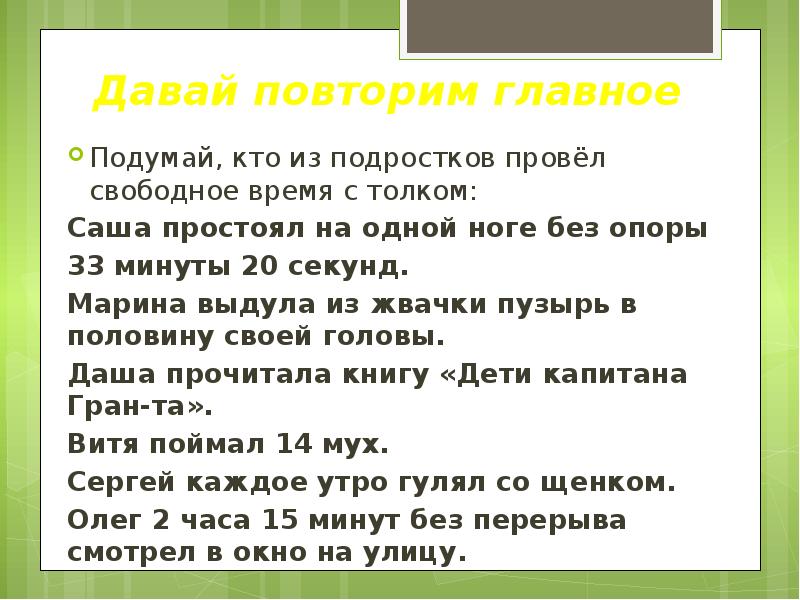 Давай повторим главное

Подумай, кто из подростков провёл свободное время с толком:

Саша простоял на одной ноге без опоры

33 минуты 20 секунд.

Марина выдула из жвачки пузырь в половину своей головы.

Даша прочитала книгу «Дети капитана Гран-та».

Витя поймал 14 мух.

Сергей каждое утро гулял со щенком.

Олег 2 часа 15 минут без перерыва смотрел в окно на улицу.